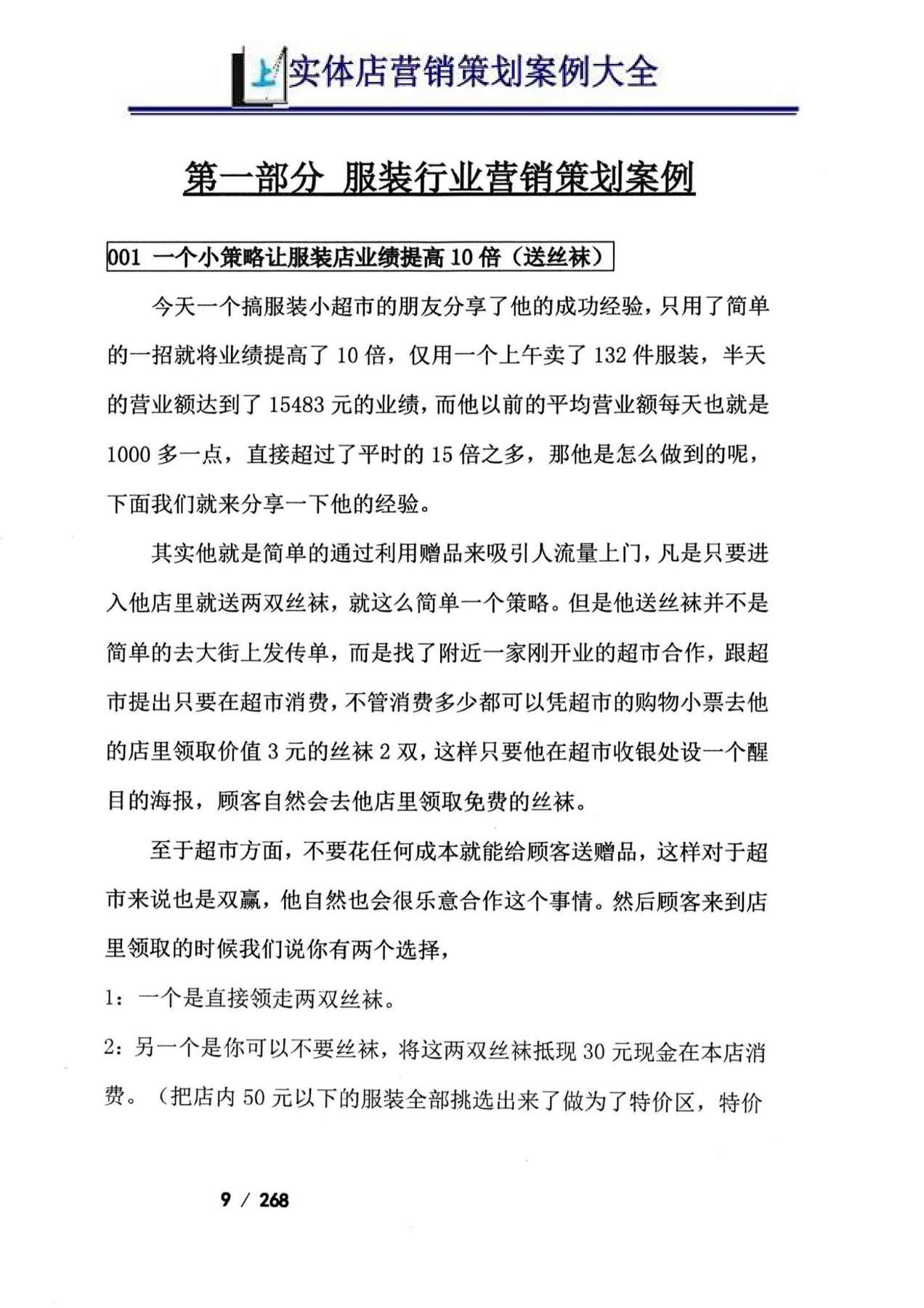 实体店营销策划案例大全

第一部分 服装行业营销策划案例

001 一个小策略让服装店业绩提高10倍（送丝袜）

今天一个搞服装小超市的朋友分享了他的成功经验，只用了简单的一招就将业绩提高了10倍，仅用一个上午卖了132件服装，半天的营业额达到了15483元的业绩，而他以前的平均营业额每天也就是1000多一点，直接超过了平时的15倍之多，那他是怎么做到的呢，下面我们就来分享一下他的经验。

其实他就是简单的通过利用赠品来吸引人流量上门，凡是只要进入他店里就送两双丝袜，就这么简单一个策略。但是他送丝袜并不是简单的去大街上发传单，而是找了附近一家刚开业的超市合作，跟超市提出只要在超市消费，不管消费多少都可以凭超市的购物小票去他的店里领取价值3元的丝袜2双，这样只要他在超市收银处设一个醒目的海报，顾客自然会去他店里领取免费的丝袜。

至于超市方面，不要花任何成本就能给顾客送赠品，这样对于超市来说也是双赢，他自然也会很乐意合作这个事情。然后顾客来到店里领取的时候我们说你有两个选择，

1：一个是直接领走两双丝袜。

2：另一个是你可以不要丝袜，将这两双丝袜抵现30元现金在本店消费。（把店内50元以下的服装全部挑选出来了做为了特价区，特价

9 / 268